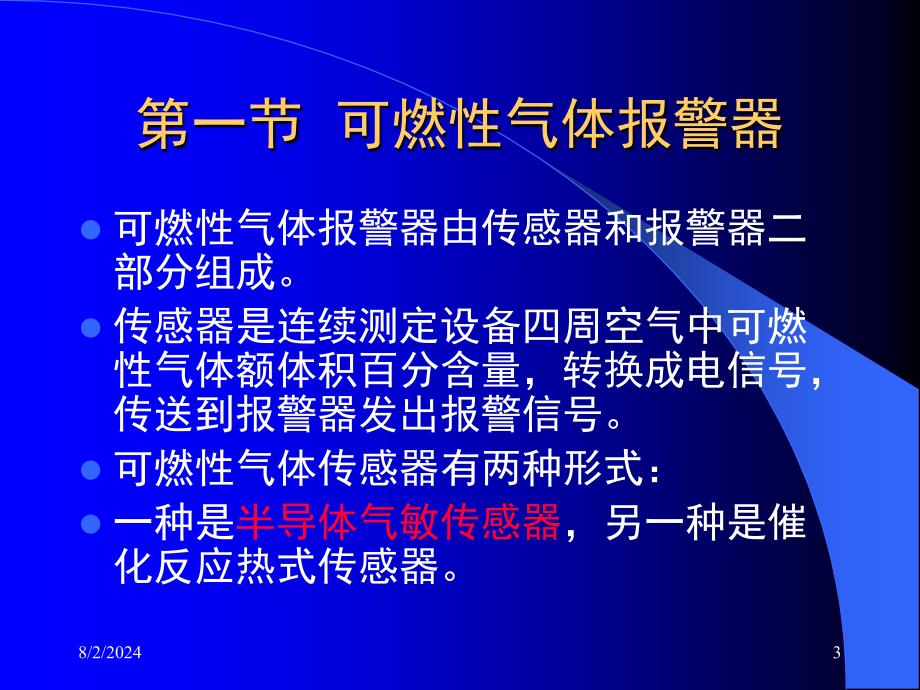 第一节 可燃性气体报警器

可燃性气体报警器由传感器和报警器二部分组成。

传感器是连续测定设备四周空气中可燃性气体额体积百分含量，转换成电信号，传送到报警器发出报警信号。

可燃性气体传感器有两种形式：

一种是半导体气敏传感器，另一种是催化反应热式传感器。

8/2/2024

3